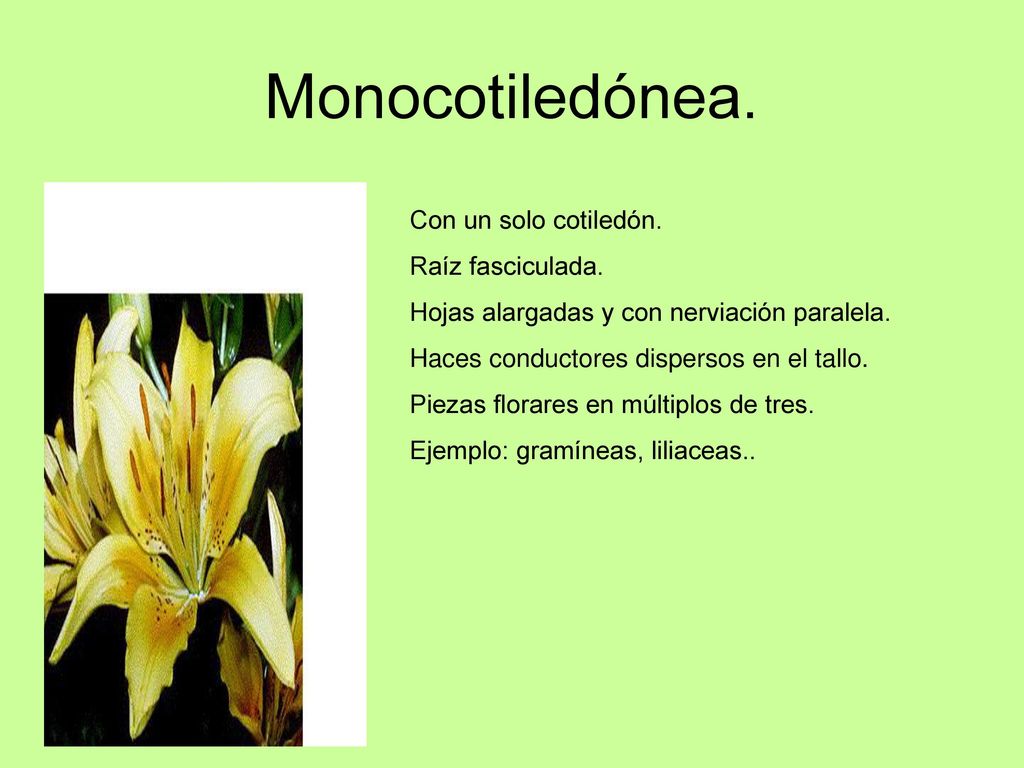 Monocotiledónea.

Con un solo cotiledón.

Raíz fasciculada.

Hojas alargadas y con nerviación paralela.

Haces conductores dispersos en el tallo.

Piezas florares en múltiplos de tres.

Ejemplo: gramíneas, liliaceas..